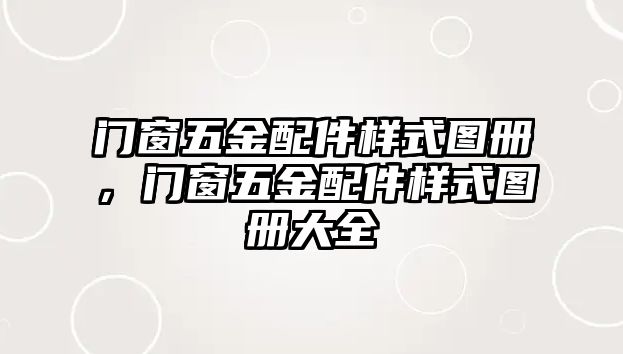 门窗五金配件样式图册，门窗五金配件样式图册大全